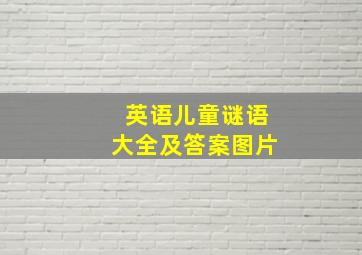 英语儿童谜语
大全及答案图片